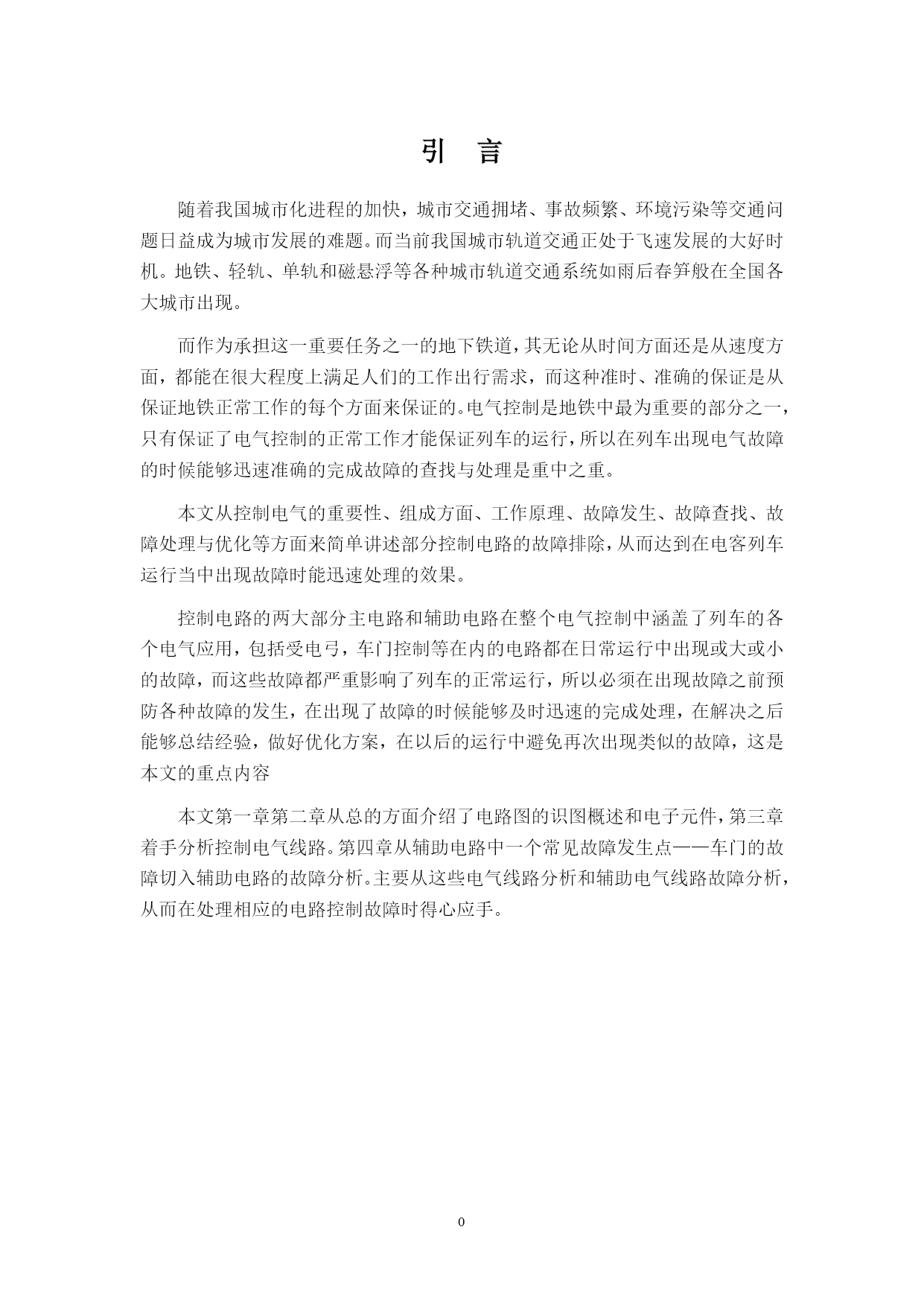 引　言

随着我国城市化进程的加快，城市交通拥堵、事故频繁、环境污染等交通问题日益成为城市发展的难题。而当前我国城市轨道交通正处于飞速发展的大好时机。地铁、轻轨、单轨和磁悬浮等各种城市轨道交通系统如雨后春笋般在全国各大城市出现。

而作为承担这一重要任务之一的地下铁道，其无论从时间方面还是从速度方面，都能在很大程度上满足人们的工作出行需求，而这种准时、准确的保证是从保证地铁正常工作的每个方面来保证的。电气控制是地铁中最为重要的部分之一，只有保证了电气控制的正常工作才能保证列车的运行，所以在列车出现电气故障的时候能够迅速准确的完成故障的查找与处理是重中之重。

本文从控制电气的重要性、组成方面、工作原理、故障发生、故障查找、故障处理与优化等方面来简单讲述部分控制电路的故障排除，从而达到在电客列车运行当中出现故障时能迅速处理的效果。

控制电路的两大部分主电路和辅助电路在整个电气控制中涵盖了列车的各个电气应用，包括受电弓，车门控制等在内的电路都在日常运行中出现或大或小的故障，而这些故障都严重影响了列车的正常运行，所以必须在出现故障之前预防各种故障的发生，在出现了故障的时候能够及时迅速的完成处理，在解决之后能够总结经验，做好优化方案，在以后的运行中避免再次出现类似的故障，这是本文的重点内容

本文第一章第二章从总的方面介绍了电路图的识图概述和电子元件，第三章着手分析控制电气线路。第四章从辅助电路中一个常见故障发生点——车门的故障切入辅助电路的故障分析。主要从这些电气线路分析和辅助电气线路故障分析，从而在处理相应的电路控制故障时得心应手。

0